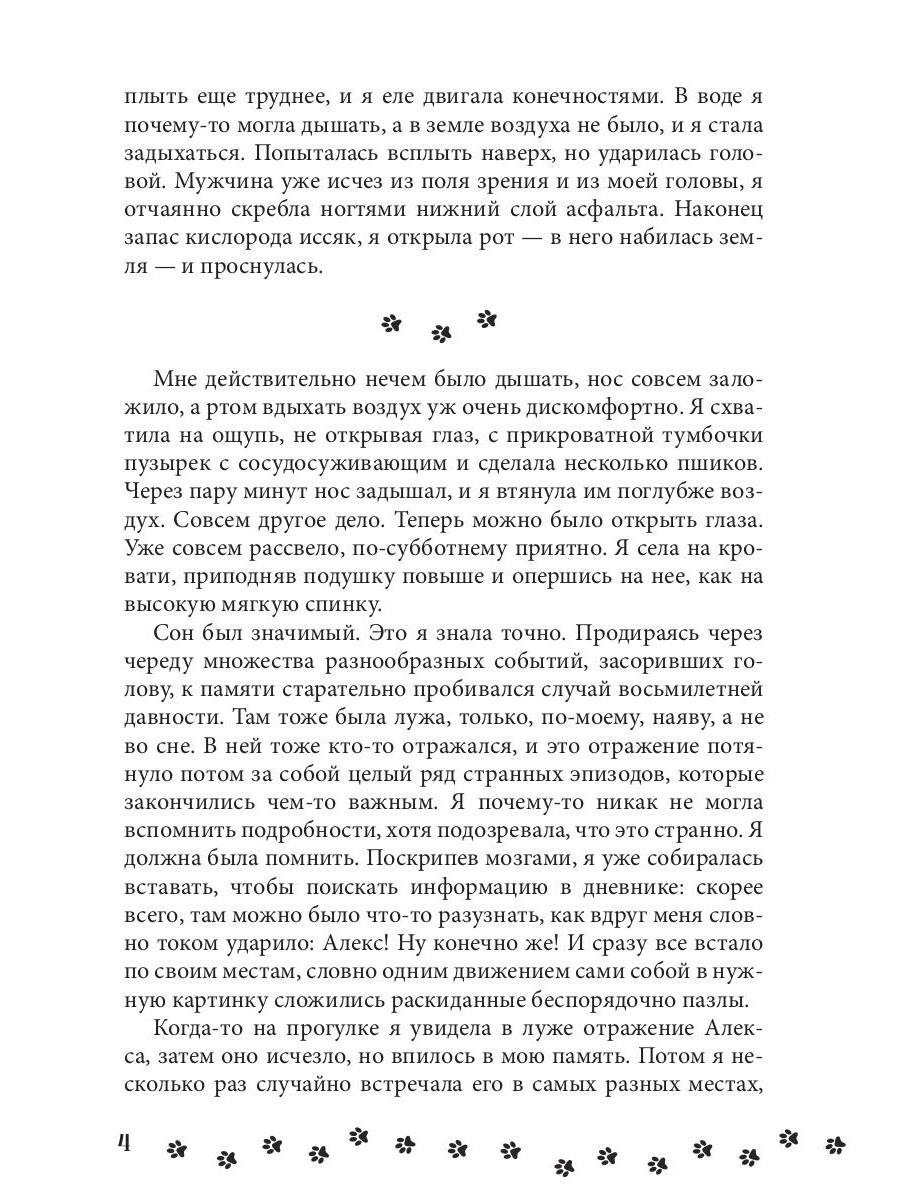 плыть еще труднее, и я еле двигала конечностями. В воде я почему-то могла дышать, а в земле воздуха не было, и я стала задыхаться. Попыталась всплыть наверх, но ударилась головой. Мужчина уже исчез из поля зрения и из моей головы, я отчаянно скребла ногтями нижний слой асфальта. Наконец запас кислорода иссяк, я открыла рот — в него набилась земля — и проснулась.

Мне действительно нечем было дышать, нос совсем заложило, а ртом вдыхать воздух уж очень дискомфортно. Я схватила на ощупь, не открывая глаз, с прикроватной тумбочки пузырек с сосудосуживающим и сделала несколько пшиков. Через пару минут нос задышал, и я втянула им поглубже воздух. Совсем другое дело. Теперь можно было открыть глаза. Уже совсем рассвело, по-субботнему приятно. Я села на кровати, приподняв подушку повыше и опершись на нее, как на высокую мягкую спинку.

Сон был значимый. Это я знала точно. Продираясь через череду множества разнообразных событий, засоривших голову, к памяти старательно пробивался случай восьмилетней давности. Там тоже была лужа, только, по-моему, наяву, а не во сне. В ней тоже кто-то отражался, и это отражение потянуло потом за собой целый ряд странных эпизодов, которые закончились чем-то важным. Я почему-то никак не могла вспомнить подробности, хотя подозревала, что это странно. Я должна была помнить. Поскрипев мозгами, я уже собиралась вставать, чтобы поискать информацию в дневнике: скорее всего, там можно было что-то разузнать, как вдруг меня словно током ударило: Алекс! Ну конечно же! И сразу все встало по своим местам, словно одним движением сами собой в нужную картинку сложились раскиданные беспорядочно пазлы.

Когда-то на прогулке я увидела в луже отражение Алекса, затем оно исчезло, но впилось в мою память. Потом я несколько раз случайно встречала его в самых разных местах,

4